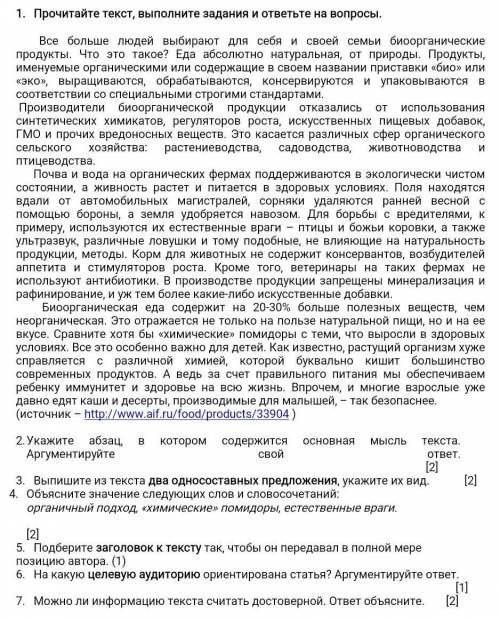 1. Прочитайте текст, выполните задания и ответьте на вопросы.

Все больше людей выбирают для себя и своей семьи биоорганические продукты. Что это такое? Еда абсолютно натуральная, от природы. Продукты, именуемые органическими или содержащие в своем названии приставки «био» или «эко», выращиваются, обрабатываются, консервируются и упаковываются в соответствии со специальными строгими стандартами.

Производители биоорганической продукции отказались от использования синтетических химикатов, регуляторов роста, искусственных пищевых добавок, ГМО и прочих вредоносных веществ. Это касается различных сфер органического сельского хозяйства: растениеводства, садоводства, животноводства и птицеводства.

Почва и вода на органических фермах поддерживаются в экологически чистом состоянии, а живность растет и питается в здоровых условиях. Поля находятся вдали от автомобильных магистралей, сорняки удаляются ранней весной с помощью бороны, а земля удобряется навозом. Для борьбы с вредителями, к примеру, используются их естественные враги – птицы и божьи коровки, а также ультразвук, различные ловушки и тому подобные, не влияющие на натуральность продукции, методы. Корм для животных не содержит консервантов, возбудителей аппетита и стимуляторов роста. Кроме того, ветеринары на таких фермах не используют антибиотики. В производстве продукции запрещены минерализация и рафинирование, и уж тем более какие-либо искусственные добавки.

Биоорганическая еда содержит на 20-30% больше полезных веществ, чем неорганическая. Это отражается не только на пользе натуральной пищи, но и на ее вкусе. Сравните хотя бы «химические» помидоры с теми, что выросли в здоровых условиях. Все это особенно важно для детей. Как известно, растущий организм хуже справляется с различной химией, которой буквально кишит большинство современных продуктов. А ведь за счет правильного питания мы обеспечиваем ребенку иммунитет и здоровье на всю жизнь. Впрочем, и многие взрослые уже давно едят каши и десерты, производимые для малышей, – так безопаснее.
(источник – http://www.aif.ru/food/products/33904 )

2. Укажите абзац, в котором содержится основная мысль текста. Аргументируйте свой ответ. [2]
3. Выпишите из текста два односоставных предложения, укажите их вид. [2]
4. Объясните значение следующих слов и словосочетаний:
органичный подход, «химические» помидоры, естественные враги.

[2]
5. Подберите заголовок к тексту так, чтобы он передавал в полной мере позицию автора. (1)
6. На какую целевую аудиторию ориентирована статья? Аргументируйте ответ. [1]
7. Можно ли информацию текста считать достоверной. Ответ объясните. [2]